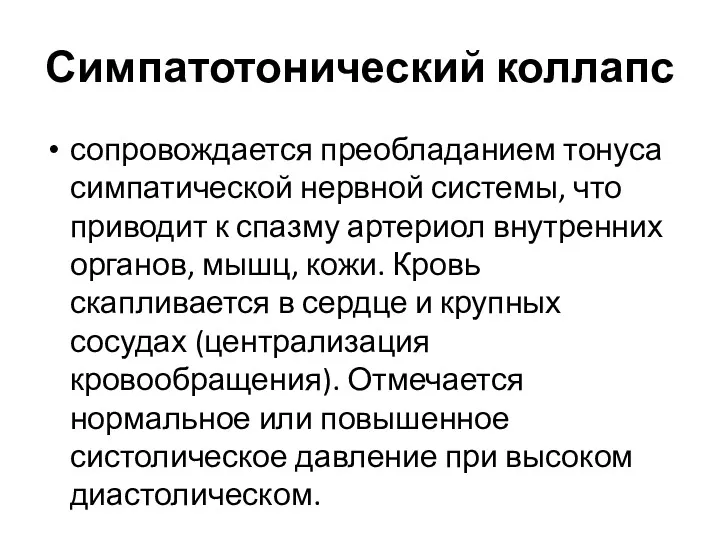 Симпатотонический коллапс

• сопровождается преобладанием тонуса симпатической нервной системы, что приводит к спазму артериол внутренних органов, мышц, кожи. Кровь скапливается в сердце и крупных сосудах (централизация кровообращения). Отмечается нормальное или повышенное систолическое давление при высоком диастолическом.